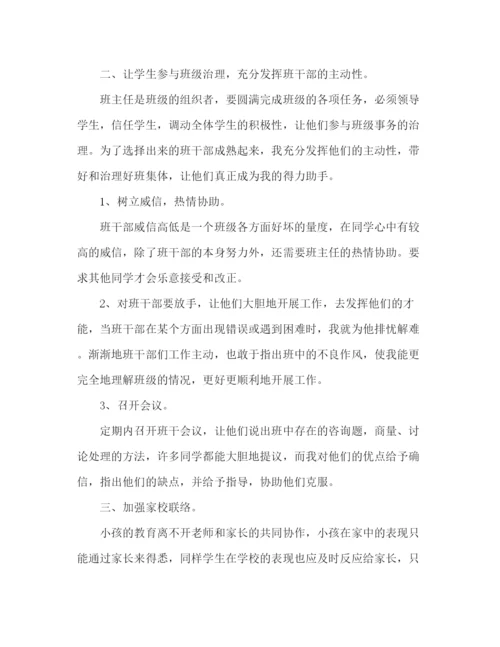 二、让学生参与班级治理，充分发挥班干部的主动性。

班主任是班级的组织者，要圆满完成班级的各项任务，必须领导学生，信任学生，调动全体学生的积极性，让他们参与班级事务的治理。为了选择出来的班干部成熟起来，我充分发挥他们的主动性，带好和治理好班集体，让他们真正成为我的得力助手。

1、树立威信，热情协助。

班干部威信高低是一个班级各方面好坏的量度，在同学心中有较高的威信，除了班干部的本身努力外，还需要班主任的热情协助。要求其他同学才会乐意接受和改正。

2、对班干部要放手，让他们大胆地开展工作，去发挥他们的才能，当班干部在某个方面出现错误或遇到困难时，我就为他排忧解难。渐渐地班干部们工作主动，也敢于指出班中的不良作风，使我能更完全地理解班级的情况，更好更顺利地开展工作。

3、召开会议。

定期内召开班干会议，让他们说出班中存在的咨询题，商量、讨论处理的方法，许多同学都能大胆地提议，而我对他们的优点给予确信，指出他们的缺点，并给予指导，协助他们克服。

三、加强家校联络。

小孩的教育离不开老师和家长的共同协作，小孩在家中的表现只能通过家长来得悉，同样学生在学校的表现也应及时反应给家长，只